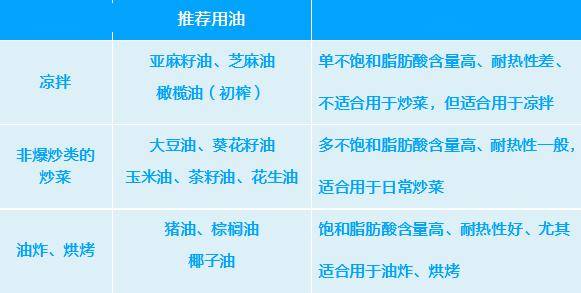 |  | 推荐用油 |  |
|---|---|---|
| 凉拌 | 亚麻籽油、芝麻油 橄榄油（初榨） | 单不饱和脂肪酸含量高、耐热性差、不适合用于炒菜，但适合用于凉拌 |
| 非爆炒类的炒菜 | 大豆油、葵花籽油 玉米油、茶籽油、花生油 | 多不饱和脂肪酸含量高、耐热性一般，适合用于日常炒菜 |
| 油炸、烘烤 | 猪油、棕榈油 椰子油 | 饱和脂肪酸含量高、耐热性好、尤其适合用于油炸、烘烤 |